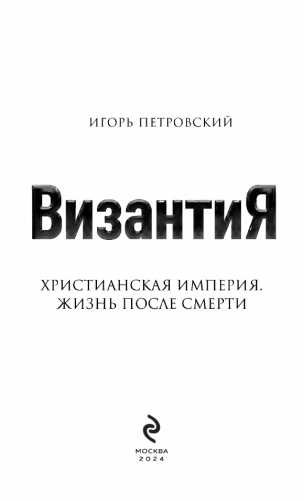 ИГОРЬ ПЕТРОВСКИЙ

ВизантиЯ

ХРИСТИАНСКАЯ ИМПЕРИЯ. ЖИЗНЬ ПОСЛЕ СМЕРТИ

МОСКВА
2024